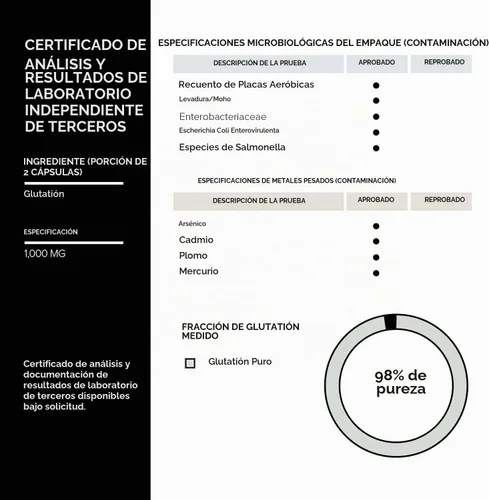 CERTIFICADO DE ANÁLISIS Y RESULTADOS DE LABORATORIO INDEPENDIENTE DE TERCEROS

INGREDIENTE (PORCIÓN DE 2 CÁPSULAS)

Glutatión

ESPECIFICACIÓN

1,000 MG

Certificado de análisis y documentación de resultados de laboratorio de terceros disponibles bajo solicitud.

ESPECIFICACIONES MICROBIOLÓGICAS DEL EMPAQUE (CONTAMINACIÓN)

| DESCRIPCIÓN DE LA PRUEBA | APROBADO | REPROBADO |
|---|---|---|
| Recuento de Placas Aeróbicas | ● | |
| Levadura/Moho | ● | |
| Enterobacteriaceae | ● | |
| Escherichia Coli Enterovirulenta | ● | |
| Especies de Salmonella | ● | |

ESPECIFICACIONES DE METALES PESADOS (CONTAMINACIÓN)

| DESCRIPCIÓN DE LA PRUEBA | APROBADO | REPROBADO |
|---|---|---|
| Arsénico | ● | |
| Cadmio | ● | |
| Plomo | ● | |
| Mercurio | ● | |

FRACCIÓN DE GLUTATIÓN MEDIDO

Glutatión Puro

98% de pureza